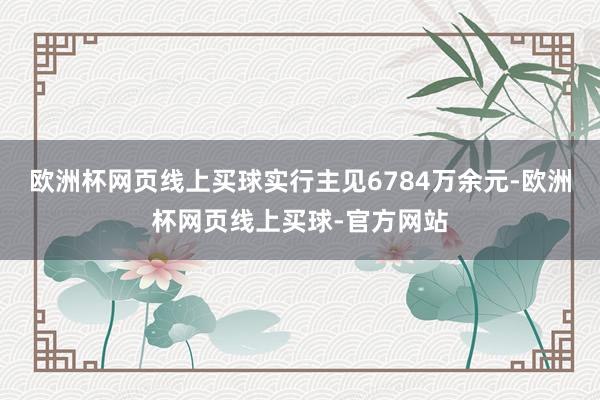 欧洲杯网页线上买球实行主见6784万余元-欧洲杯网页线上买球-官方网站